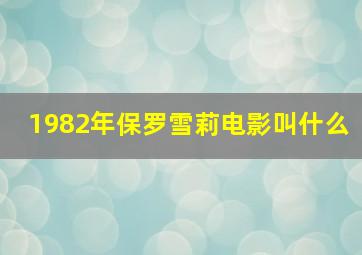 1982年保罗雪莉电影叫什么